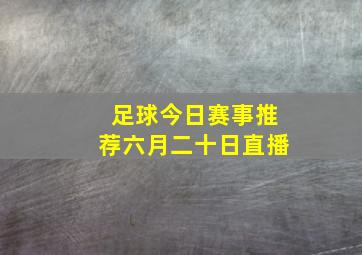 足球今日赛事推荐六月二十日直播